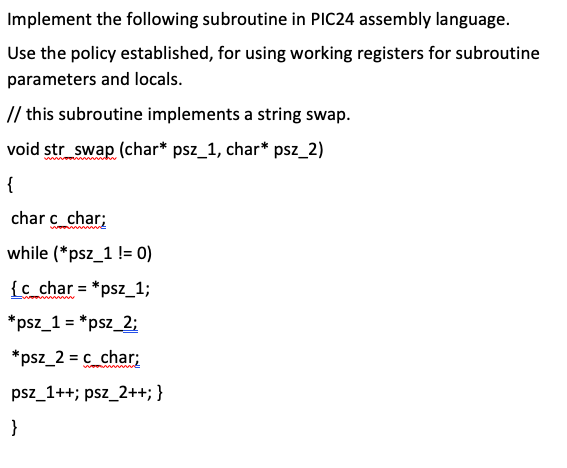 Implement the following subroutine in PIC24 assembly language.

Use the policy established, for using working registers for subroutine parameters and locals.

// this subroutine implements a string swap.

void str_swap (char* psz_1, char* psz_2)

{

char c_char;

while (*psz_1 != 0)

{ c_char = *psz_1;

*psz_1 = *psz_2;

*psz_2 = c_char;

psz_1++; psz_2++; }

}